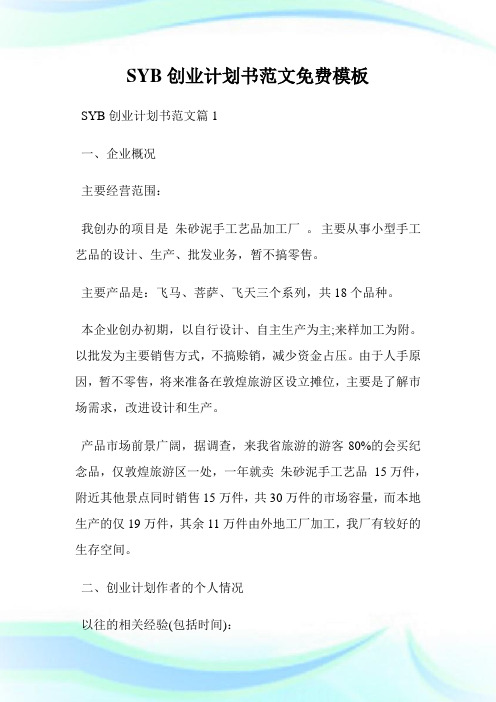 SYB 创业计划书范文免费模板

SYB 创业计划书范文篇 1

一、企业概况

主要经营范围:

我创办的项目是 朱砂泥手工艺品加工厂 。主要从事小型手工艺品的设计、生产、批发业务，暂不搞零售。

主要产品是：飞马、菩萨、飞天三个系列，共 18 个品种。

本企业创办初期，以自行设计、自主生产为主;来样加工为附。以批发为主要销售方式，不搞赊销，减少资金占压。由于人手原因，暂不零售，将来准备在敦煌旅游区设立摊位，主要是了解市场需求，改进设计和生产。

产品市场前景广阔，据调查，来我省旅游的游客 80%的会买纪念品，仅敦煌旅游区一处，一年就卖 朱砂泥手工艺品 15 万件，附近其他景点同时销售 15 万件，共 30 万件的市场容量，而本地生产的仅 19 万件，其余 11 万件由外地工厂加工，我厂有较好的生存空间。

二、创业计划作者的个人情况

以往的相关经验(包括时间):